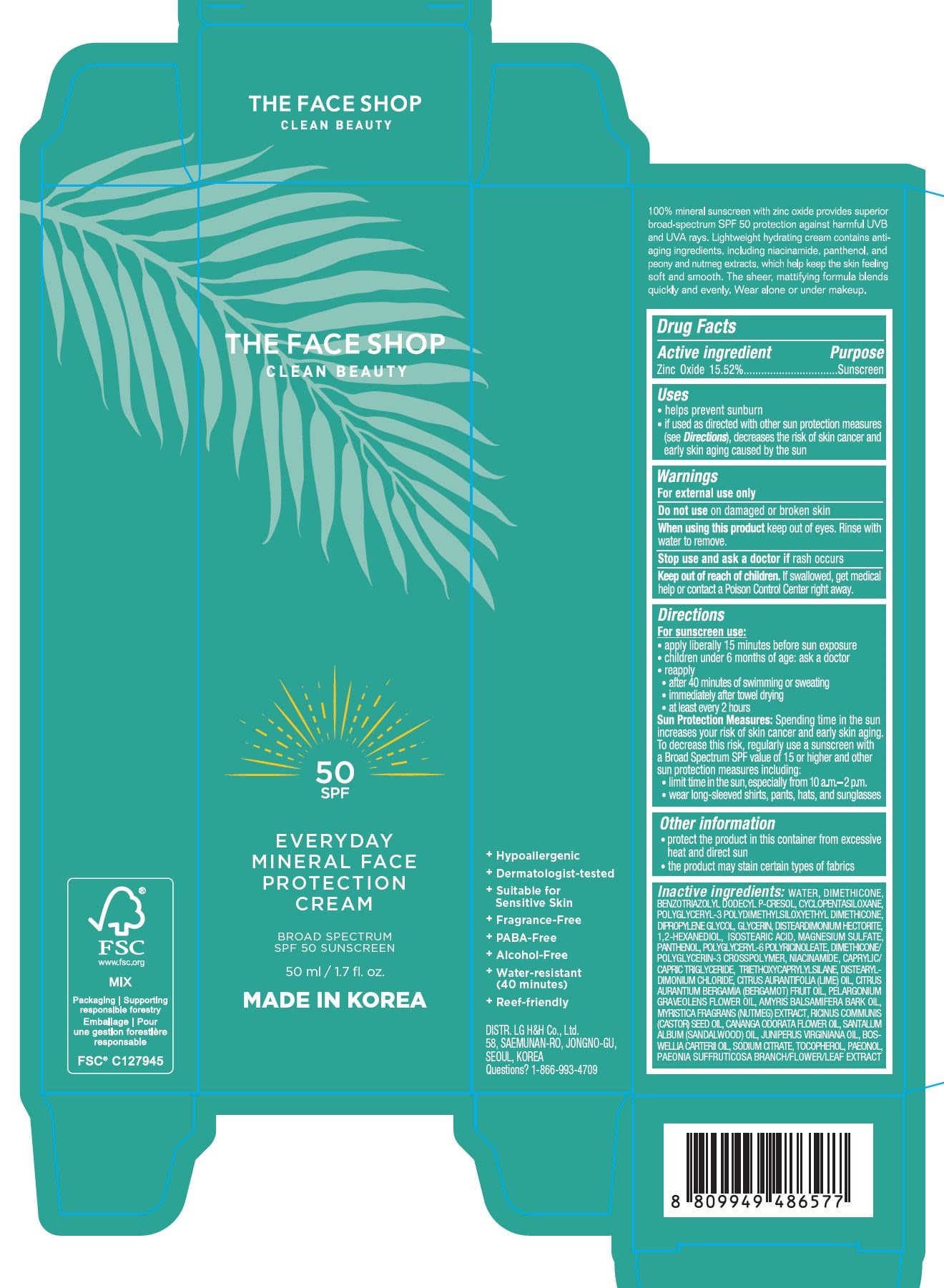 THE FACE SHOP
CLEAN BEAUTY

THE FACE SHOP
CLEAN BEAUTY

50
SPF

EVERYDAY MINERAL FACE PROTECTION CREAM

BROAD SPECTRUM SPF 50 SUNSCREEN

50 ml / 1.7 fl. oz.

MADE IN KOREA

FSC
www.fsc.org
MIX
Packaging | Supporting responsible forestry
Emballage | Pour une gestion forestière responsable
FSC® C127945

+ Hypoallergenic
+ Dermatologist-tested
+ Suitable for Sensitive Skin
+ Fragrance-Free
+ PABA-Free
+ Alcohol-Free
+ Water-resistant (40 minutes)
+ Reef-friendly

DISTR. LG H&H Co., Ltd.
58, SAEMUNAN-RO, JONGNO-GU, SEOUL, KOREA
Questions? 1-866-993-4709

100% mineral sunscreen with zinc oxide provides superior broad-spectrum SPF 50 protection against harmful UVB and UVA rays. Lightweight hydrating cream contains anti-aging ingredients, including niacinamide, panthenol, and peony and nutmeg extracts, which help keep the skin feeling soft and smooth. The sheer, mattifying formula blends quickly and evenly. Wear alone or under makeup.

Drug Facts
Active ingredient Purpose
Zinc Oxide 15.52%................................Sunscreen

Uses
• helps prevent sunburn
• if used as directed with other sun protection measures (see Directions), decreases the risk of skin cancer and early skin aging caused by the sun

Warnings
For external use only
Do not use on damaged or broken skin
When using this product keep out of eyes. Rinse with water to remove.
Stop use and ask a doctor if rash occurs
Keep out of reach of children. If swallowed, get medical help or contact a Poison Control Center right away.

Directions
For sunscreen use:
• apply liberally 15 minutes before sun exposure
• children under 6 months of age: ask a doctor
• reapply
• after 40 minutes of swimming or sweating
• immediately after towel drying
• at least every 2 hours
Sun Protection Measures: Spending time in the sun increases your risk of skin cancer and early skin aging. To decrease this risk, regularly use a sunscreen with a Broad Spectrum SPF value of 15 or higher and other sun protection measures including:
• limit time in the sun, especially from 10 a.m.–2 p.m.
• wear long-sleeved shirts, pants, hats, and sunglasses

Other information
• protect the product in this container from excessive heat and direct sun
• the product may stain certain types of fabrics

Inactive ingredients: WATER, DIMETHICONE, BENZOTRIAZOLYL DODECYL P-CRESOL, CYCLOPENTASILOXANE, POLYGLYCERYL-3 POLYDIMETHYLSILOXYETHYL DIMETHICONE, DIPROPYLENE GLYCOL, GLYCERIN, DISTEARDIMONIUM HECTORITE, 1,2-HEXANEDIOL, ISOSTEARIC ACID, MAGNESIUM SULFATE, PANTHENOL, POLYGLYCERYL-6 POLYRICINOLEATE, DIMETHICONE/POLYGLYCERIN-3 CROSSPOLYMER, NIACINAMIDE, CAPRYLIC/CAPRIC TRIGLYCERIDE, TRIETHOXYCAPRYLYLSILANE, DISTEARYLDIMONIUM CHLORIDE, CITRUS AURANTIFOLIA (LIME) OIL, CITRUS AURANTIUM BERGAMIA (BERGAMOT) FRUIT OIL, PELARGONIUM GRAVEOLENS FLOWER OIL, AMYRIS BALSAMIFERA BARK OIL, MYRISTICA FRAGRANS (NUTMEG) EXTRACT, RICINUS COMMUNIS (CASTOR) SEED OIL, CANANGA ODORATA FLOWER OIL, SANTALUM ALBUM (SANDALWOOD) OIL, JUNIPERUS VIRGINIANA OIL, BOSWELLIA CARTERII OIL, SODIUM CITRATE, TOCOPHEROL, PAEONOL, PAEONIA SUFFRUTICOSA BRANCH/FLOWER/LEAF EXTRACT

8 809949 486577